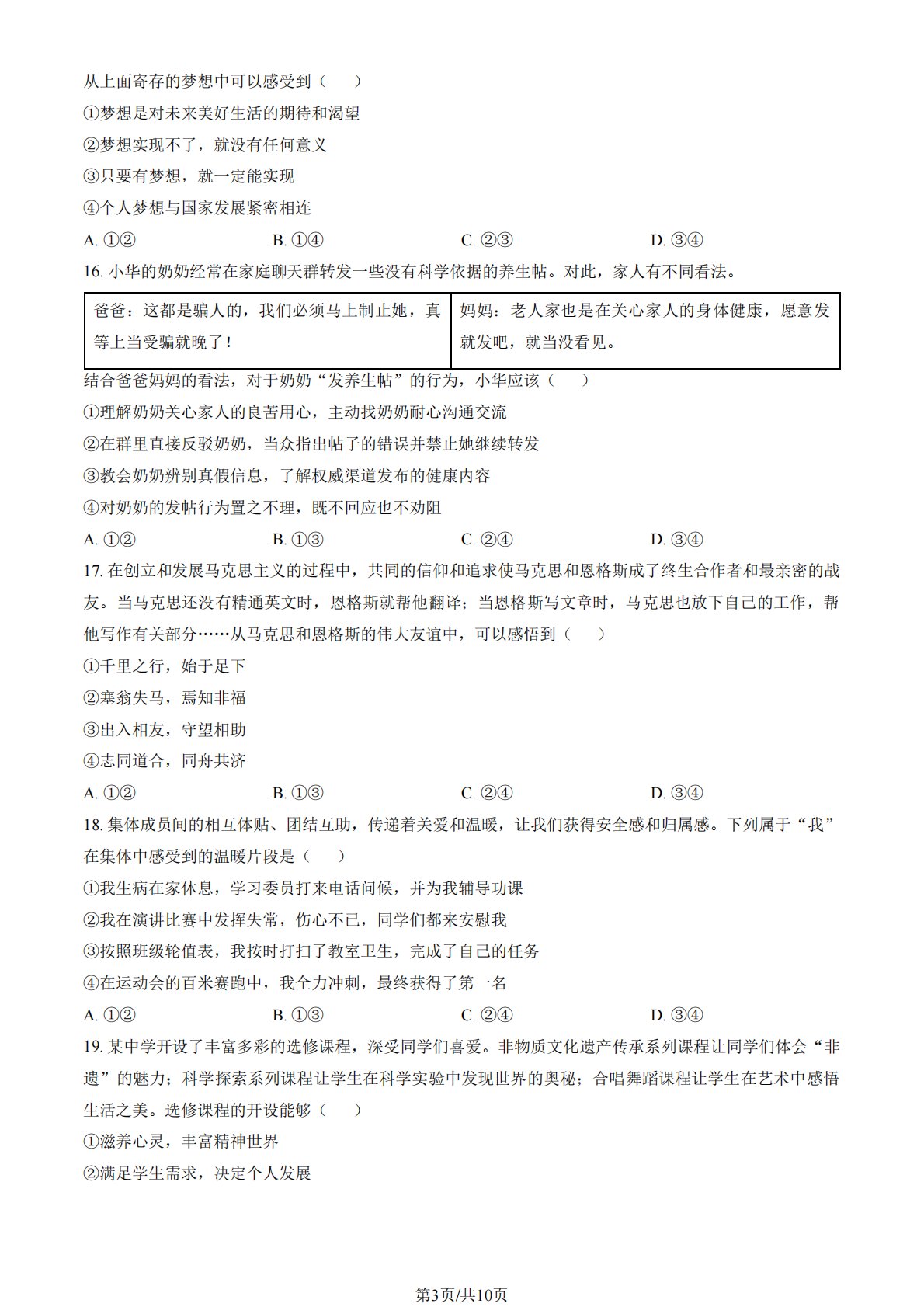 从上面寄存的梦想中可以感受到（　　）

①梦想是对未来美好生活的期待和渴望

②梦想实现不了，就没有任何意义

③只要有梦想，就一定能实现

④个人梦想与国家发展紧密相连

A. ①②　　B. ①④　　C. ②③　　D. ③④

16. 小华的奶奶经常在家庭聊天群转发一些没有科学依据的养生帖。对此，家人有不同看法。

| 爸爸：这都是骗人的，我们必须马上制止她，真等上当受骗就晚了！ | 妈妈：老人家也是在关心家人的身体健康，愿意发就发吧，就当没看见。 |
|---|---|

结合爸爸妈妈的看法，对于奶奶“发养生帖”的行为，小华应该（　　）

①理解奶奶关心家人的良苦用心，主动找奶奶耐心沟通交流

②在群里直接反驳奶奶，当众指出帖子的错误并禁止她继续转发

③教会奶奶辨别真假信息，了解权威渠道发布的健康内容

④对奶奶的发帖行为置之不理，既不回应也不劝阻

A. ①②　　B. ①③　　C. ②④　　D. ③④

17. 在创立和发展马克思主义的过程中，共同的信仰和追求使马克思和恩格斯成了终生合作者和最亲密的战友。当马克思还没有精通英文时，恩格斯就帮他翻译；当恩格斯写文章时，马克思也放下自己的工作，帮他写作有关部分……从马克思和恩格斯的伟大友谊中，可以感悟到（　　）

①千里之行，始于足下

②塞翁失马，焉知非福

③出入相友，守望相助

④志同道合，同舟共济

A. ①②　　B. ①③　　C. ②④　　D. ③④

18. 集体成员间的相互体贴、团结互助，传递着关爱和温暖，让我们获得安全感和归属感。下列属于“我”在集体中感受到的温暖片段是（　　）

①我生病在家休息，学习委员打来电话问候，并为我辅导功课

②我在演讲比赛中发挥失常，伤心不已，同学们都来安慰我

③按照班级轮值表，我按时打扫了教室卫生，完成了自己的任务

④在运动会的百米赛跑中，我全力冲刺，最终获得了第一名

A. ①②　　B. ①③　　C. ②④　　D. ③④

19. 某中学开设了丰富多彩的选修课程，深受同学们喜爱。非物质文化遗产传承系列课程让同学们体会“非遗”的魅力；科学探索系列课程让学生在科学实验中发现世界的奥秘；合唱舞蹈课程让学生在艺术中感悟生活之美。选修课程的开设能够（　　）

①滋养心灵，丰富精神世界

②满足学生需求，决定个人发展

第3页/共10页